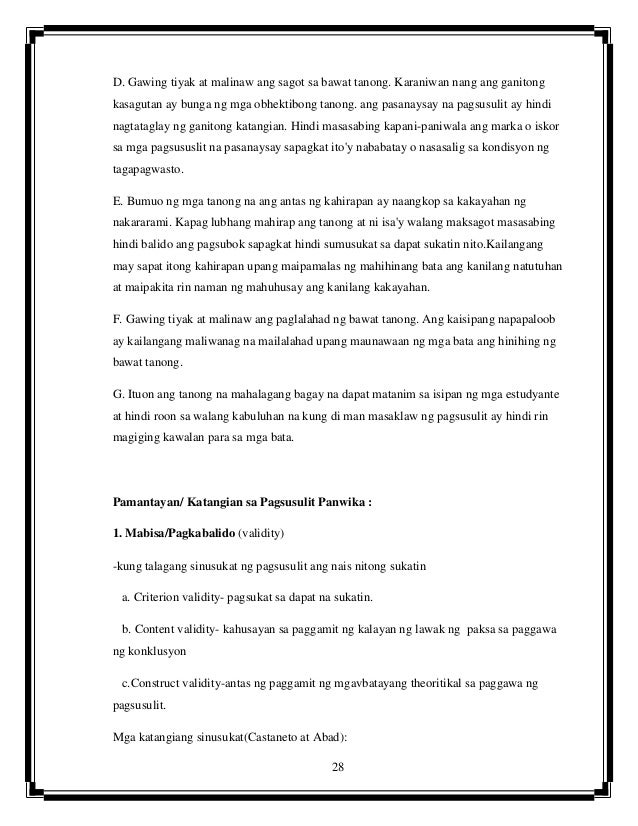 D. Gawing tiyak at malinaw ang sagot sa bawat tanong. Karaniwan nang ang ganitong kasagutan ay bunga ng mga obhektibong tanong. ang pasanaysay na pagsusulit ay hindi nagtataglay ng ganitong katangian. Hindi masasabing kapani-paniwala ang marka o iskor sa mga pagsususlit na pasanaysay sapagkat ito'y nababatay o nasasalig sa kondisyon ng tagapagwasto.

E. Bumuo ng mga tanong na ang antas ng kahirapan ay naangkop sa kakayahan ng nakararami. Kapag lubhang mahirap ang tanong at ni isa'y walang maksagot masasabing hindi balido ang pagsubok sapagkat hindi sumusukat sa dapat sukatin nito.Kailangang may sapat itong kahirapan upang maipamalas ng mahihinang bata ang kanilang natutuhan at maipakita rin naman ng mahuhusay ang kanilang kakayahan.

F. Gawing tiyak at malinaw ang paglalahad ng bawat tanong. Ang kaisipang napapaloob ay kailangang maliwanag na mailalahad upang maunawaan ng mga bata ang hinihing ng bawat tanong.

G. Ituon ang tanong na mahalagang bagay na dapat matanim sa isipan ng mga estudyante at hindi roon sa walang kabuluhan na kung di man masaklaw ng pagsusulit ay hindi rin magiging kawalan para sa mga bata.

Pamantayan/ Katangian sa Pagsusulit Panwika :

1. Mabisa/Pagkabalido (validity)

-kung talagang sinusukat ng pagsusulit ang nais nitong sukatin

a. Criterion validity- pagsukat sa dapat na sukatin.

b. Content validity- kahusayan sa paggamit ng kalayan ng lawak ng paksa sa paggawa ng konklusyon

c.Construct validity-antas ng paggamit ng mgavbatayang theoritikal sa paggawa ng pagsusulit.

Mga katangiang sinusukat(Castaneto at Abad):

28